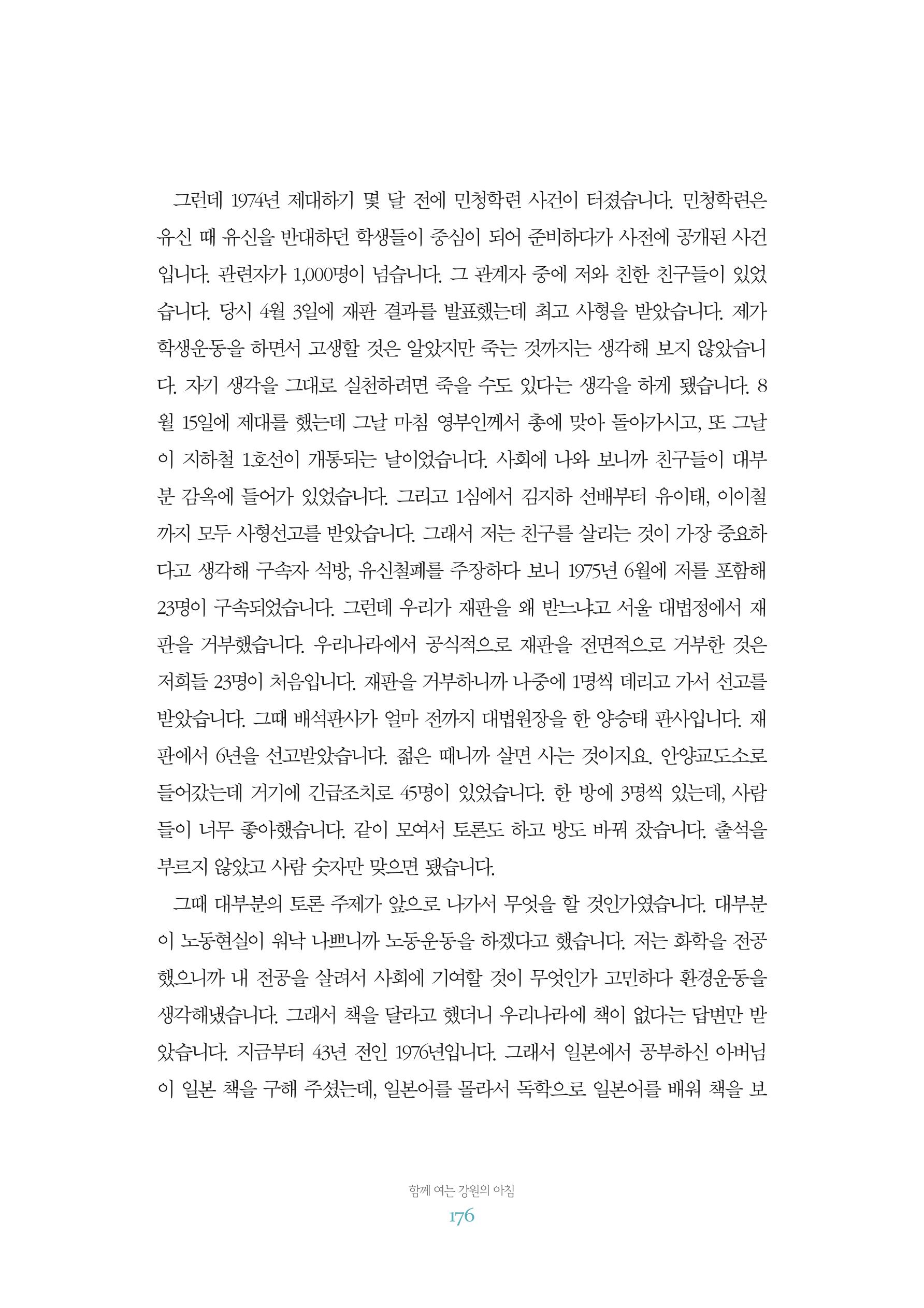 그런데 1974년 제대하기 몇 달 전에 민청학련 사건이 터졌습니다. 민청학련은 유신 때 유신을 반대하던 학생들이 중심이 되어 준비하다가 사전에 공개된 사건입니다. 관련자가 1,000명이 넘습니다. 그 관계자 중에 저와 친한 친구들이 있었습니다. 당시 4월 3일에 재판 결과를 발표했는데 최고 사형을 받았습니다. 제가 학생운동을 하면서 고생할 것은 알았지만 죽는 것까지는 생각해 보지 않았습니다. 자기 생각을 그대로 실천하려면 죽을 수도 있다는 생각을 하게 됐습니다. 8월 15일에 제대를 했는데 그날 마침 영부인께서 총에 맞아 돌아가시고, 또 그날이 지하철 1호선이 개통되는 날이었습니다. 사회에 나와 보니까 친구들이 대부분 감옥에 들어가 있었습니다. 그리고 1심에서 김지하 선배부터 유이태, 이이철까지 모두 사형선고를 받았습니다. 그래서 저는 친구를 살리는 것이 가장 중요하다고 생각해 구속자 석방, 유신철폐를 주장하다 보니 1975년 6월에 저를 포함해 23명이 구속되었습니다. 그런데 우리가 재판을 왜 받느냐고 서울 대법정에서 재판을 거부했습니다. 우리나라에서 공식적으로 재판을 전면적으로 거부한 것은 저희들 23명이 처음입니다. 재판을 거부하니까 나중에 1명씩 데리고 가서 선고를 받았습니다. 그때 배석판사가 얼마 전까지 대법원장을 한 양승태 판사입니다. 재판에서 6년을 선고받았습니다. 젊은 때니까 살면 사는 것이지요. 안양교도소로 들어갔는데 거기에 긴급조치로 45명이 있었습니다. 한 방에 3명씩 있는데, 사람들이 너무 좋아했습니다. 같이 모여서 토론도 하고 방도 바꿔 잤습니다. 출석을 부르지 않았고 사람 숫자만 맞으면 됐습니다.

그때 대부분의 토론 주제가 앞으로 나가서 무엇을 할 것인가였습니다. 대부분이 노동현실이 워낙 나쁘니까 노동운동을 하겠다고 했습니다. 저는 화학을 전공했으니까 내 전공을 살려서 사회에 기여할 것이 무엇인가 고민하다 환경운동을 생각해냈습니다. 그래서 책을 달라고 했더니 우리나라에 책이 없다는 답변만 받았습니다. 지금부터 43년 전인 1976년입니다. 그래서 일본에서 공부하신 아버님이 일본 책을 구해 주셨는데, 일본어를 몰라서 독학으로 일본어를 배워 책을 보

함께 여는 강원의 아침
176